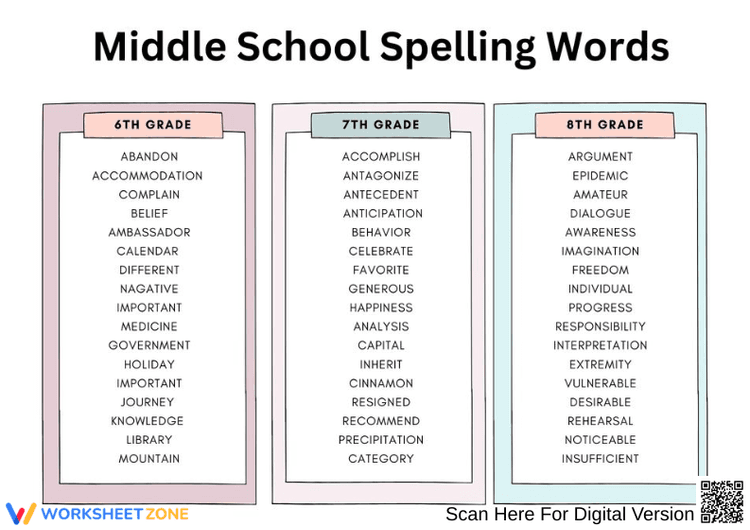 Middle School Spelling Words

6TH GRADE

ABANDON
ACCOMMODATION
COMPLAIN
BELIEF
AMBASSADOR
CALENDAR
DIFFERENT
NAGATIVE
IMPORTANT
MEDICINE
GOVERNMENT
HOLIDAY
IMPORTANT
JOURNEY
KNOWLEDGE
LIBRARY
MOUNTAIN

7TH GRADE

ACCOMPLISH
ANTAGONIZE
ANTECEDENT
ANTICIPATION
BEHAVIOR
CELEBRATE
FAVORITE
GENEROUS
HAPPINESS
ANALYSIS
CAPITAL
INHERIT
CINNAMON
RESIGNED
RECOMMEND
PRECIPITATION
CATEGORY

8TH GRADE

ARGUMENT
EPIDEMIC
AMATEUR
DIALOGUE
AWARENESS
IMAGINATION
FREEDOM
INDIVIDUAL
PROGRESS
RESPONSIBILITY
INTERPRETATION
EXTREMITY
VULNERABLE
DESIRABLE
REHEARSAL
NOTICEABLE
INSUFFICIENT

WORKSHEETZONE

Scan Here For Digital Version